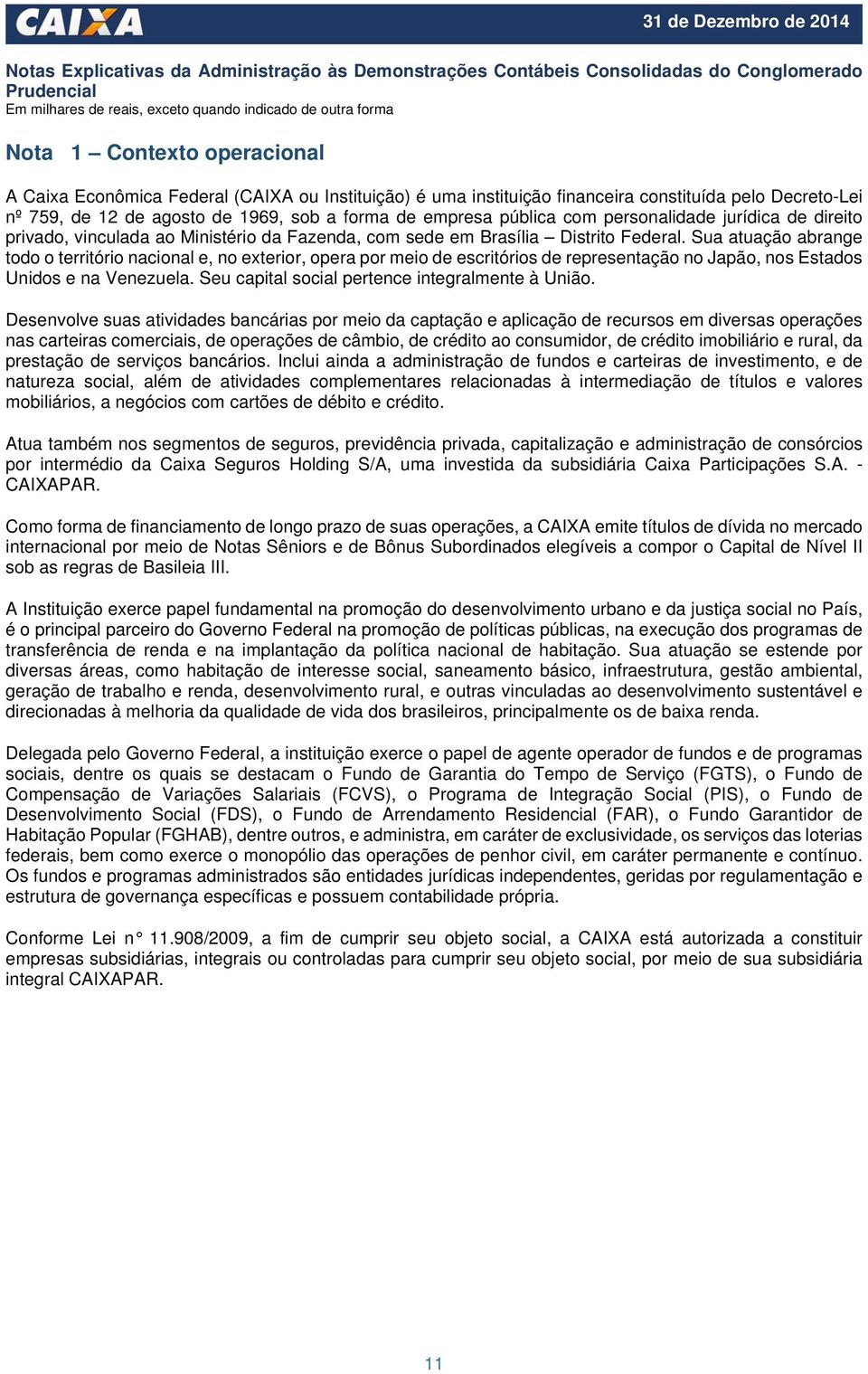 CAIXA

31 de Dezembro de 2014

Notas Explicativas da Administração às Demonstrações Contábeis Consolidadas do Conglomerado Prudencial
Em milhares de reais, exceto quando indicado de outra forma

Nota 1 – Contexto operacional

A Caixa Econômica Federal (CAIXA ou Instituição) é uma instituição financeira constituída pelo Decreto-Lei nº 759, de 12 de agosto de 1969, sob a forma de empresa pública com personalidade jurídica de direito privado, vinculada ao Ministério da Fazenda, com sede em Brasília – Distrito Federal. Sua atuação abrange todo o território nacional e, no exterior, opera por meio de escritórios de representação no Japão, nos Estados Unidos e na Venezuela. Seu capital social pertence integralmente à União.

Desenvolve suas atividades bancárias por meio da captação e aplicação de recursos em diversas operações nas carteiras comerciais, de operações de câmbio, de crédito ao consumidor, de crédito imobiliário e rural, da prestação de serviços bancários. Inclui ainda a administração de fundos e carteiras de investimento, e de natureza social, além de atividades complementares relacionadas à intermediação de títulos e valores mobiliários, a negócios com cartões de débito e crédito.

Atua também nos segmentos de seguros, previdência privada, capitalização e administração de consórcios por intermédio da Caixa Seguros Holding S/A, uma investida da subsidiária Caixa Participações S.A. - CAIXAPAR.

Como forma de financiamento de longo prazo de suas operações, a CAIXA emite títulos de dívida no mercado internacional por meio de Notas Sêniors e de Bônus Subordinados elegíveis a compor o Capital de Nível II sob as regras de Basileia III.

A Instituição exerce papel fundamental na promoção do desenvolvimento urbano e da justiça social no País, é o principal parceiro do Governo Federal na promoção de políticas públicas, na execução dos programas de transferência de renda e na implantação da política nacional de habitação. Sua atuação se estende por diversas áreas, como habitação de interesse social, saneamento básico, infraestrutura, gestão ambiental, geração de trabalho e renda, desenvolvimento rural, e outras vinculadas ao desenvolvimento sustentável e direcionadas à melhoria da qualidade de vida dos brasileiros, principalmente os de baixa renda.

Delegada pelo Governo Federal, a instituição exerce o papel de agente operador de fundos e de programas sociais, dentre os quais se destacam o Fundo de Garantia do Tempo de Serviço (FGTS), o Fundo de Compensação de Variações Salariais (FCVS), o Programa de Integração Social (PIS), o Fundo de Desenvolvimento Social (FDS), o Fundo de Arrendamento Residencial (FAR), o Fundo Garantidor de Habitação Popular (FGHAB), dentre outros, e administra, em caráter de exclusividade, os serviços das loterias federais, bem como exerce o monopólio das operações de penhor civil, em caráter permanente e contínuo. Os fundos e programas administrados são entidades jurídicas independentes, geridas por regulamentação e estrutura de governança específicas e possuem contabilidade própria.

Conforme Lei n° 11.908/2009, a fim de cumprir seu objeto social, a CAIXA está autorizada a constituir empresas subsidiárias, integrais ou controladas para cumprir seu objeto social, por meio de sua subsidiária integral CAIXAPAR.

11